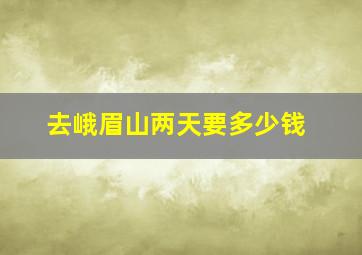 去峨眉山两天要多少钱